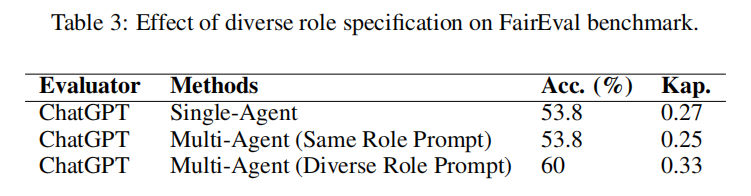 Table 3: Effect of diverse role specification on FairEval benchmark.

| Evaluator | Methods | Acc. (%) | Kap. |
|---|---|---|---|
| ChatGPT | Single-Agent | 53.8 | 0.27 |
| ChatGPT | Multi-Agent (Same Role Prompt) | 53.8 | 0.25 |
| ChatGPT | Multi-Agent (Diverse Role Prompt) | 60 | 0.33 |